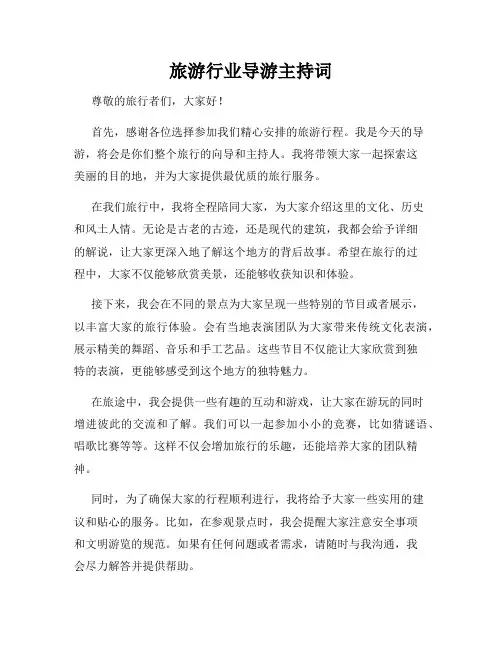 旅游行业导游主持词

尊敬的旅行者们，大家好！

首先，感谢各位选择参加我们精心安排的旅游行程。我是今天的导游，将会是你们整个旅行的向导和主持人。我将带领大家一起探索这美丽的目的地，并为大家提供最优质的旅行服务。

在我们旅行中，我将全程陪同大家，为大家介绍这里的文化、历史和风土人情。无论是古老的古迹，还是现代的建筑，我都会给予详细的解说，让大家更深入地了解这个地方的背后故事。希望在旅行的过程中，大家不仅能够欣赏美景，还能够收获知识和体验。

接下来，我会在不同的景点为大家呈现一些特别的节目或者展示，以丰富大家的旅行体验。会有当地表演团队为大家带来传统文化表演，展示精美的舞蹈、音乐和手工艺品。这些节目不仅能让大家欣赏到独特的表演，更能够感受到这个地方的独特魅力。

在旅途中，我会提供一些有趣的互动和游戏，让大家在游玩的同时增进彼此的交流和了解。我们可以一起参加小小的竞赛，比如猜谜语、唱歌比赛等等。这样不仅会增加旅行的乐趣，还能培养大家的团队精神。

同时，为了确保大家的行程顺利进行，我将给予大家一些实用的建议和贴心的服务。比如，在参观景点时，我会提醒大家注意安全事项和文明游览的规范。如果有任何问题或者需求，请随时与我沟通，我会尽力解答并提供帮助。